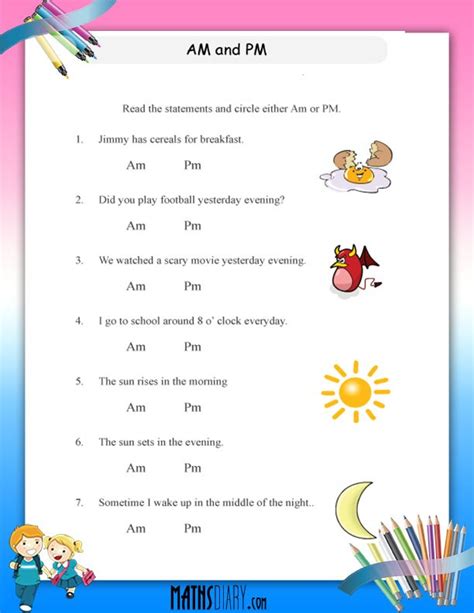 AM and PM

Read the statements and circle either Am or PM.

1. Jimmy has cereals for breakfast.

Am Pm

2. Did you play football yesterday evening?

Am Pm

3. We watched a scary movie yesterday evening.

Am Pm

4. I go to school around 8 o' clock everyday.

Am Pm

5. The sun rises in the morning

Am Pm

6. The sun sets in the evening.

Am Pm

7. Sometime I wake up in the middle of the night..

Am Pm

MATHSDIARY.com